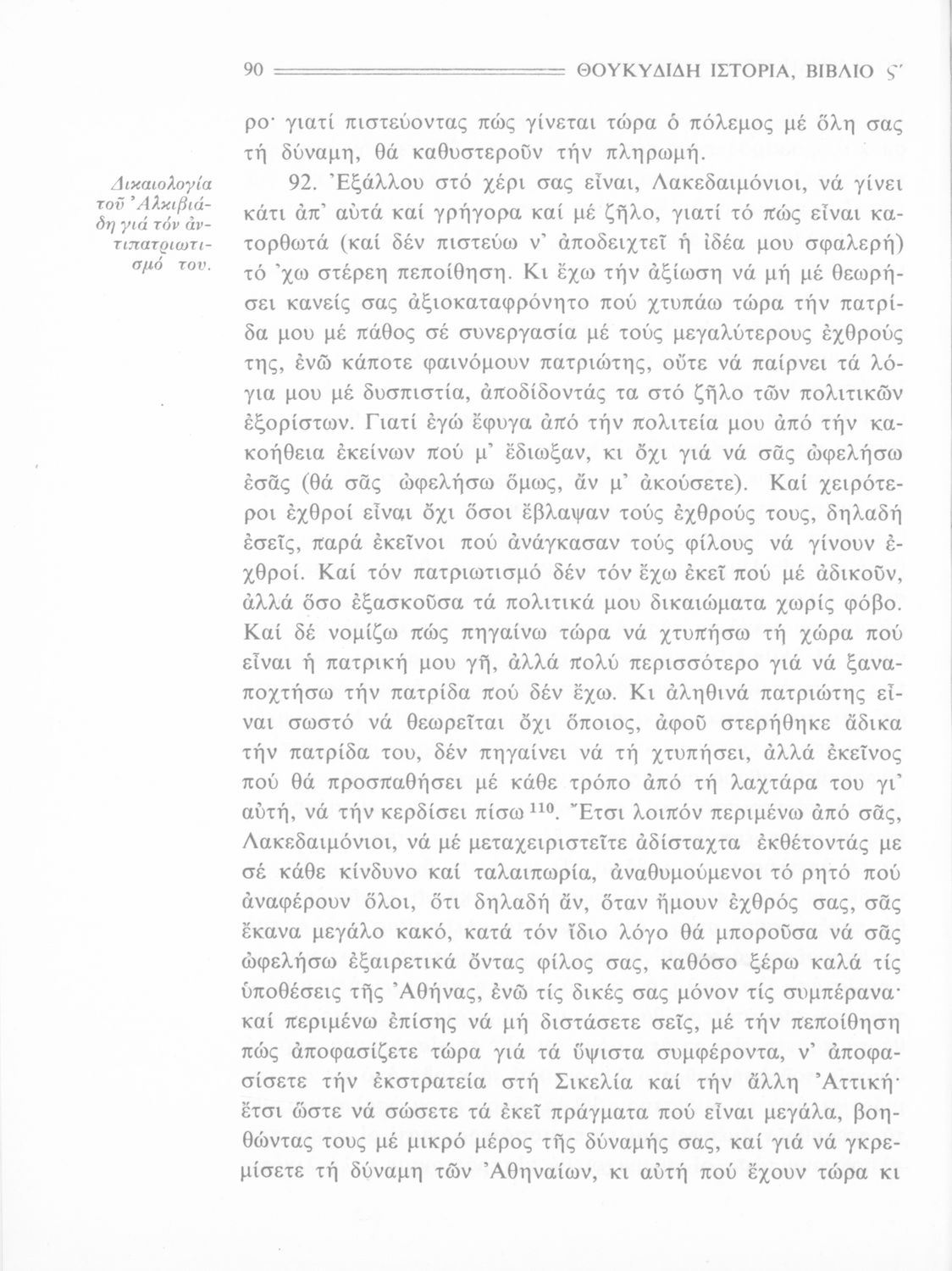 90 ΘΟΥΚΥΔΙΔΗ ΙΣΤΟΡΙΑ, ΒΙΒΛΙΟ Ϛ΄

ρο· γιατί πιστεύοντας πώς γίνεται τώρα ὁ πόλεμος μέ ὅλη σας τή δύναμη, θά καθυστεροῦν τήν πληρωμή.

Δικαιολογία τοῦ Ἀλκιβιάδη γιά τόν ἀντιπατριωτισμό του.

92. Ἐξάλλου στό χέρι σας εἶναι, Λακεδαιμόνιοι, νά γίνει κάτι ἀπ' αὐτά καί γρήγορα καί μέ ζῆλο, γιατί τό πώς εἶναι κατορθωτά (καί δέν πιστεύω ν' ἀποδειχτεῖ ἡ ἰδέα μου σφαλερή) τό 'χω στέρεη πεποίθηση. Κι ἔχω τήν ἀξίωση νά μή μέ θεωρήσει κανείς σας ἀξιοκαταφρόνητο πού χτυπάω τώρα τήν πατρίδα μου μέ πάθος σέ συνεργασία μέ τούς μεγαλύτερους ἐχθρούς της, ἐνῶ κάποτε φαινόμουν πατριώτης, οὔτε νά παίρνει τά λόγια μου μέ δυσπιστία, ἀποδίδοντάς τα στό ζῆλο τῶν πολιτικῶν ἐξορίστων. Γιατί ἐγώ ἔφυγα ἀπό τήν πολιτεία μου ἀπό τήν κακοήθεια ἐκείνων πού μ' ἔδιωξαν, κι ὄχι γιά νά σᾶς ὠφελήσω ἐσᾶς (θά σᾶς ὠφελήσω ὅμως, ἄν μ' ἀκούσετε). Καί χειρότεροι ἐχθροί εἶναι ὄχι ὅσοι ἔβλαψαν τούς ἐχθρούς τους, δηλαδή ἐσεῖς, παρά ἐκεῖνοι πού ἀνάγκασαν τούς φίλους νά γίνουν ἐχθροί. Καί τόν πατριωτισμό δέν τόν ἔχω ἐκεῖ πού μέ ἀδικοῦν, ἀλλά ὅσο ἐξασκοῦσα τά πολιτικά μου δικαιώματα χωρίς φόβο. Καί δέ νομίζω πώς πηγαίνω τώρα νά χτυπήσω τή χώρα πού εἶναι ἡ πατρική μου γῆ, ἀλλά πολύ περισσότερο γιά νά ξαναποχτήσω τήν πατρίδα πού δέν ἔχω. Κι ἀληθινά πατριώτης εἶναι σωστό νά θεωρεῖται ὄχι ὅποιος, ἀφοῦ στερήθηκε ἄδικα τήν πατρίδα του, δέν πηγαίνει νά τή χτυπήσει, ἀλλά ἐκεῖνος πού θά προσπαθήσει μέ κάθε τρόπο ἀπό τή λαχτάρα του γι' αὐτή, νά τήν κερδίσει πίσω $^{110}$. Ἔτσι λοιπόν περιμένω ἀπό σᾶς, Λακεδαιμόνιοι, νά μέ μεταχειριστεῖτε ἀδίσταχτα ἐκθέτοντάς με σέ κάθε κίνδυνο καί ταλαιπωρία, ἀναθυμούμενοι τό ρητό πού ἀναφέρουν ὅλοι, ὅτι δηλαδή ἄν, ὅταν ἤμουν ἐχθρός σας, σᾶς ἔκανα μεγάλο κακό, κατά τόν ἴδιο λόγο θά μποροῦσα νά σᾶς ὠφελήσω ἐξαιρετικά ὄντας φίλος σας, καθόσο ξέρω καλά τίς ὑποθέσεις τῆς Ἀθήνας, ἐνῶ τίς δικές σας μόνον τίς συμπέρανα· καί περιμένω ἐπίσης νά μή διστάσετε σεῖς, μέ τήν πεποίθηση πώς ἀποφασίζετε τώρα γιά τά ὕψιστα συμφέροντα, ν' ἀποφασίσετε τήν ἐκστρατεία στή Σικελία καί τήν ἄλλη Ἀττική· ἔτσι ὥστε νά σώσετε τά ἐκεῖ πράγματα πού εἶναι μεγάλα, βοηθώντας τους μέ μικρό μέρος τῆς δύναμής σας, καί γιά νά γκρεμίσετε τή δύναμη τῶν Ἀθηναίων, κι αὐτή πού ἔχουν τώρα κι